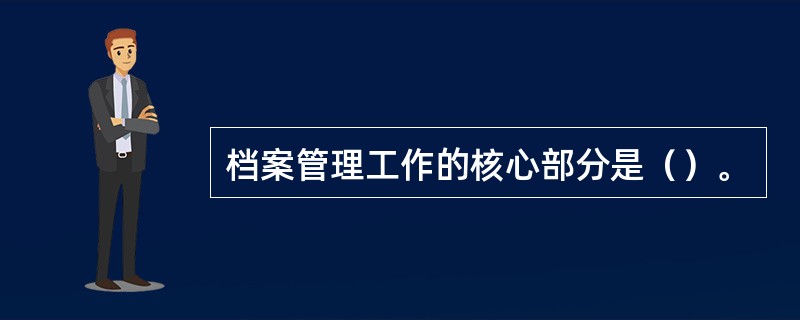 档案管理工作的核心部分是（）。